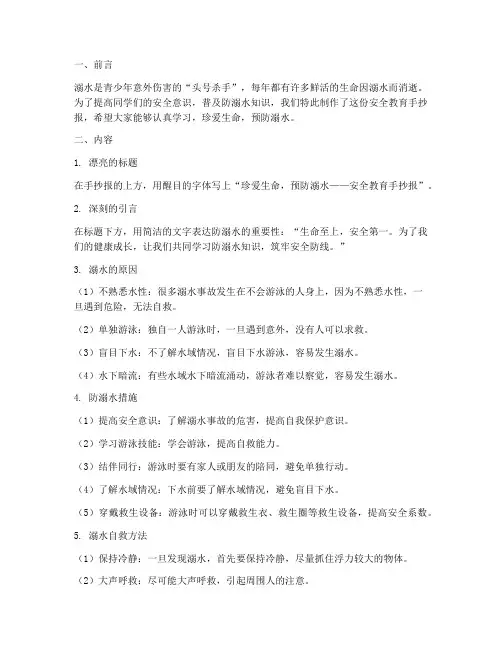 一、前言

溺水是青少年意外伤害的“头号杀手”，每年都有许多鲜活的生命因溺水而消逝。为了提高同学们的安全意识，普及防溺水知识，我们特此制作了这份安全教育手抄报，希望大家能够认真学习，珍爱生命，预防溺水。

二、内容

1. 漂亮的标题

在手抄报的上方，用醒目的字体写上“珍爱生命，预防溺水——安全教育手抄报”。

2. 深刻的引言

在标题下方，用简洁的文字表达防溺水的重要性：“生命至上，安全第一。为了我们的健康成长，让我们共同学习防溺水知识，筑牢安全防线。”

3. 溺水的原因

（1）不熟悉水性：很多溺水事故发生在不会游泳的人身上，因为不熟悉水性，一旦遇到危险，无法自救。

（2）单独游泳：独自一人游泳时，一旦遇到意外，没有人可以求救。

（3）盲目下水：不了解水域情况，盲目下水游泳，容易发生溺水。

（4）水下暗流：有些水域水下暗流涌动，游泳者难以察觉，容易发生溺水。

4. 防溺水措施

（1）提高安全意识：了解溺水事故的危害，提高自我保护意识。

（2）学习游泳技能：学会游泳，提高自救能力。

（3）结伴同行：游泳时要有家人或朋友的陪同，避免单独行动。

（4）了解水域情况：下水前要了解水域情况，避免盲目下水。

（5）穿戴救生设备：游泳时可以穿戴救生衣、救生圈等救生设备，提高安全系数。

5. 溺水自救方法

（1）保持冷静：一旦发现溺水，首先要保持冷静，尽量抓住浮力较大的物体。

（2）大声呼救：尽可能大声呼救，引起周围人的注意。